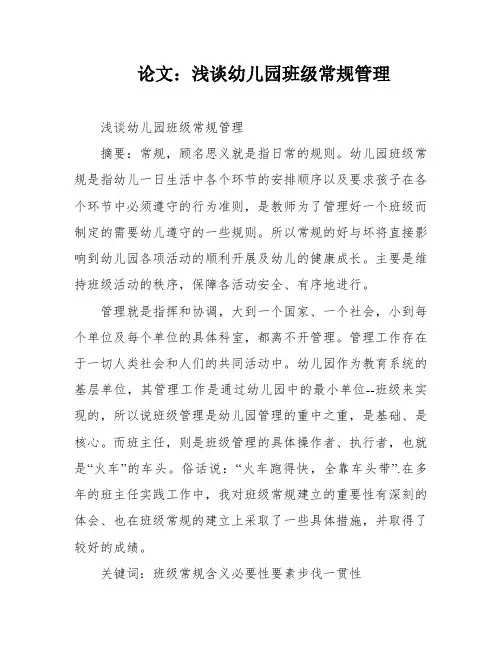 论文：浅谈幼儿园班级常规管理

浅谈幼儿园班级常规管理

摘要：常规，顾名思义就是指日常的规则。幼儿园班级常规是指幼儿一日生活中各个环节的安排顺序以及要求孩子在各个环节中必须遵守的行为准则，是教师为了管理好一个班级而制定的需要幼儿遵守的一些规则。所以常规的好与坏将直接影响到幼儿园各项活动的顺利开展及幼儿的健康成长。主要是维持班级活动的秩序，保障各活动安全、有序地进行。

管理就是指挥和协调，大到一个国家、一个社会，小到每个单位及每个单位的具体科室，都离不开管理。管理工作存在于一切人类社会和人们的共同活动中。幼儿园作为教育系统的基层单位，其管理工作是通过幼儿园中的最小单位--班级来实现的，所以说班级管理是幼儿园管理的重中之重，是基础、是核心。而班主任，则是班级管理的具体操作者、执行者，也就是“火车”的车头。俗话说：“火车跑得快，全靠车头带”.在多年的班主任实践工作中，我对班级常规建立的重要性有深刻的体会、也在班级常规的建立上采取了一些具体措施，并取得了较好的成绩。

关键词：班级常规含义必要性要素步伐一贯性